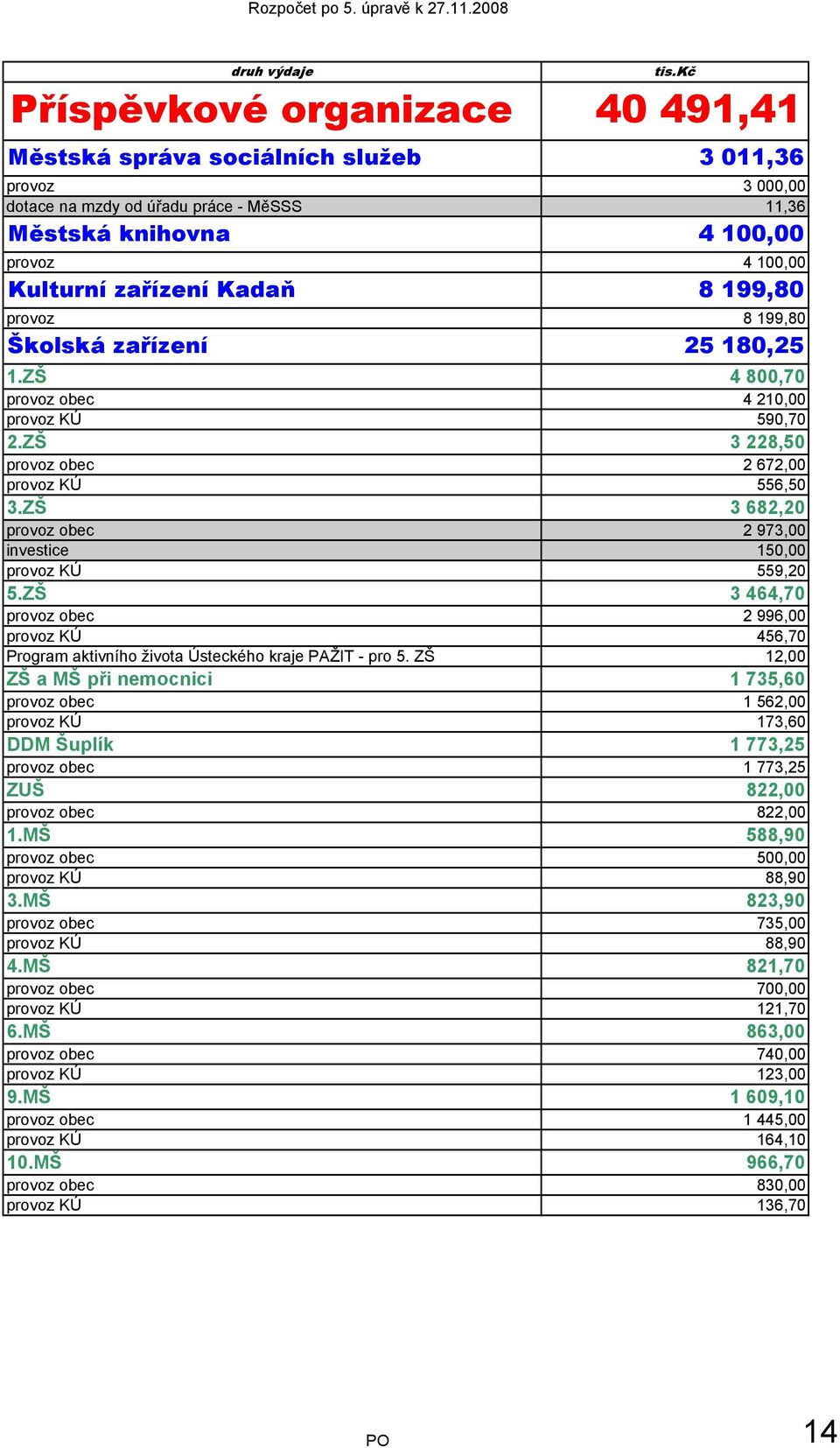 Rozpočet po 5. úpravě k 27.11.2008

| druh výdaje | tis.Kč |
|---|---|
| Příspěvkové organizace | 40 491,41 |
| Městská správa sociálních služeb | 3 011,36 |
| provoz | 3 000,00 |
| dotace na mzdy od úřadu práce - MěSSS | 11,36 |
| Městská knihovna | 4 100,00 |
| provoz | 4 100,00 |
| Kulturní zařízení Kadaň | 8 199,80 |
| provoz | 8 199,80 |
| Školská zařízení | 25 180,25 |
| 1.ZŠ | 4 800,70 |
| provoz obec | 4 210,00 |
| provoz KÚ | 590,70 |
| 2.ZŠ | 3 228,50 |
| provoz obec | 2 672,00 |
| provoz KÚ | 556,50 |
| 3.ZŠ | 3 682,20 |
| provoz obec | 2 973,00 |
| investice | 150,00 |
| provoz KÚ | 559,20 |
| 5.ZŠ | 3 464,70 |
| provoz obec | 2 996,00 |
| provoz KÚ | 456,70 |
| Program aktivního života Ústeckého kraje PAŽIT - pro 5. ZŠ | 12,00 |
| ZŠ a MŠ při nemocnici | 1 735,60 |
| provoz obec | 1 562,00 |
| provoz KÚ | 173,60 |
| DDM Šuplík | 1 773,25 |
| provoz obec | 1 773,25 |
| ZUŠ | 822,00 |
| provoz obec | 822,00 |
| 1.MŠ | 588,90 |
| provoz obec | 500,00 |
| provoz KÚ | 88,90 |
| 3.MŠ | 823,90 |
| provoz obec | 735,00 |
| provoz KÚ | 88,90 |
| 4.MŠ | 821,70 |
| provoz obec | 700,00 |
| provoz KÚ | 121,70 |
| 6.MŠ | 863,00 |
| provoz obec | 740,00 |
| provoz KÚ | 123,00 |
| 9.MŠ | 1 609,10 |
| provoz obec | 1 445,00 |
| provoz KÚ | 164,10 |
| 10.MŠ | 966,70 |
| provoz obec | 830,00 |
| provoz KÚ | 136,70 |

PO

14